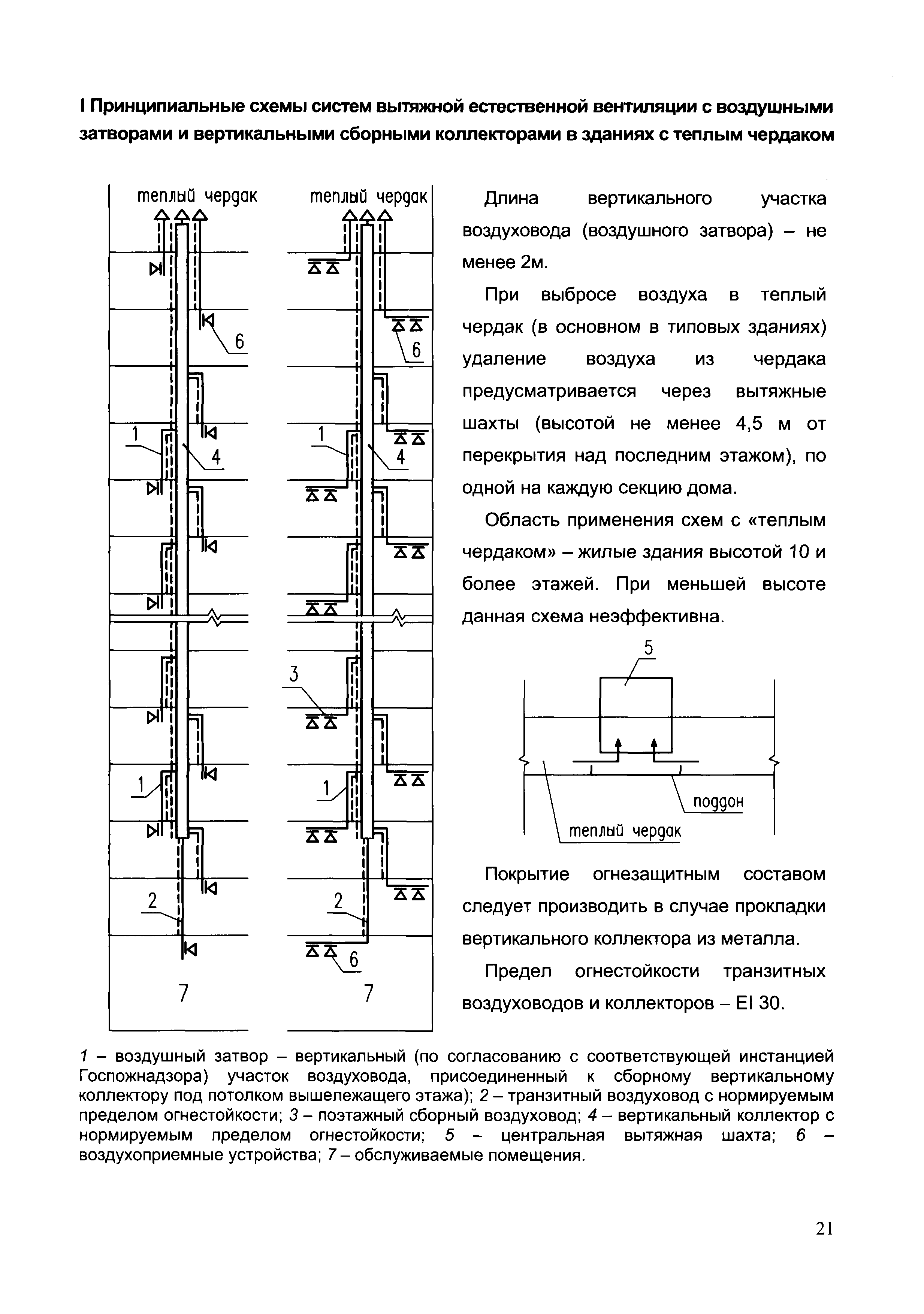 I Принципиальные схемы систем вытяжной естественной вентиляции с воздушными затворами и вертикальными сборными коллекторами в зданиях с теплым чердаком

теплый чердак

6

1

4

1

2

7

теплый чердак

6

1

4

3

1

2

6

7

Длина вертикального участка воздуховода (воздушного затвора) – не менее 2м.

При выбросе воздуха в теплый чердак (в основном в типовых зданиях) удаление воздуха из чердака предусматривается через вытяжные шахты (высотой не менее 4,5 м от перекрытия над последним этажом), по одной на каждую секцию дома.

Область применения схем с «теплым чердаком» – жилые здания высотой 10 и более этажей. При меньшей высоте данная схема неэффективна.

5

поддон

теплый чердак

Покрытие огнезащитным составом следует производить в случае прокладки вертикального коллектора из металла.

Предел огнестойкости транзитных воздуховодов и коллекторов – EI 30.

1 – воздушный затвор – вертикальный (по согласованию с соответствующей инстанцией Госпожнадзора) участок воздуховода, присоединенный к сборному вертикальному коллектору под потолком вышележащего этажа); 2 – транзитный воздуховод с нормируемым пределом огнестойкости; 3 – поэтажный сборный воздуховод; 4 – вертикальный коллектор с нормируемым пределом огнестойкости; 5 – центральная вытяжная шахта; 6 – воздухоприемные устройства; 7 – обслуживаемые помещения.

21